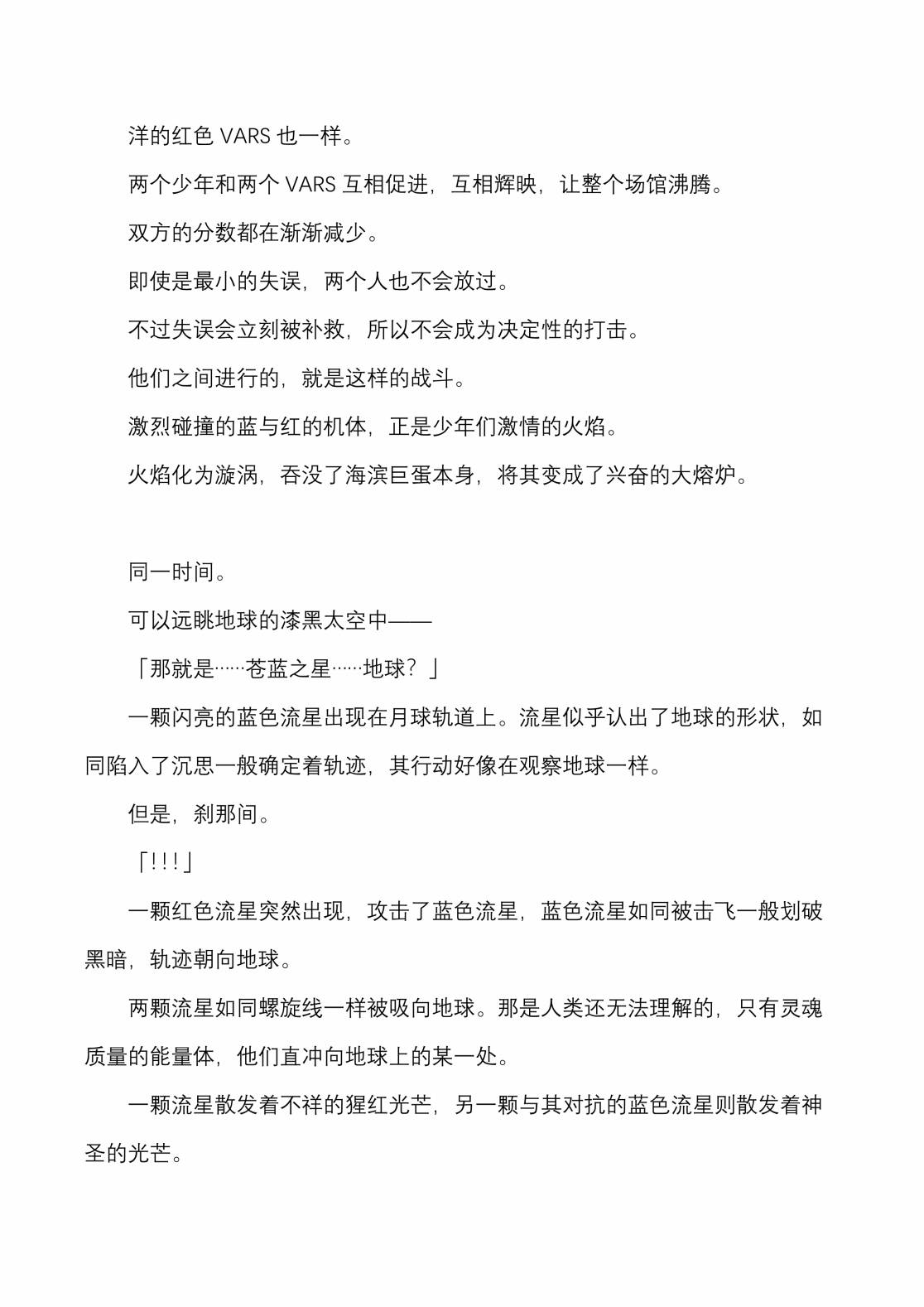 洋的红色 VARS 也一样。

两个少年和两个 VARS 互相促进，互相辉映，让整个场馆沸腾。

双方的分数都在渐渐减少。

即使是最小的失误，两个人也不会放过。

不过失误会立刻被补救，所以不会成为决定性的打击。

他们之间进行的，就是这样的战斗。

激烈碰撞的蓝与红的机体，正是少年们激情的火焰。

火焰化为漩涡，吞没了海滨巨蛋本身，将其变成了兴奋的大熔炉。

同一时间。

可以远眺地球的漆黑太空中——

「那就是……苍蓝之星……地球？」

一颗闪亮的蓝色流星出现在月球轨道上。流星似乎认出了地球的形状，如同陷入了沉思一般确定着轨迹，其行动好像在观察地球一样。

但是，刹那间。

「!!!」

一颗红色流星突然出现，攻击了蓝色流星，蓝色流星如同被击飞一般划破黑暗，轨迹朝向地球。

两颗流星如同螺旋线一样被吸向地球。那是人类还无法理解的，只有灵魂质量的能量体，他们直冲向地球上的某一处。

一颗流星散发着不祥的猩红光芒，另一颗与其对抗的蓝色流星则散发着神圣的光芒。